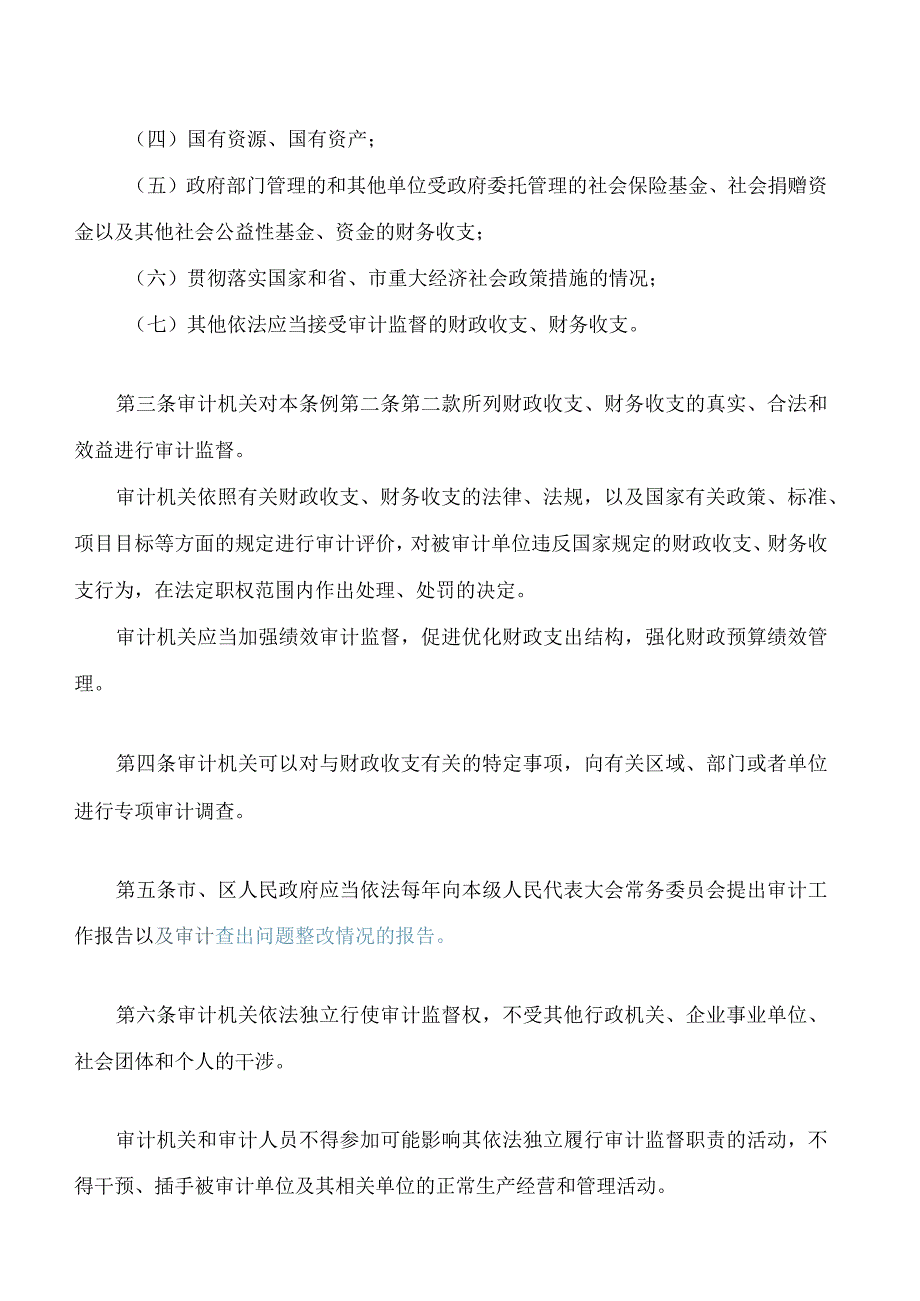 （四）国有资源、国有资产；

（五）政府部门管理的和其他单位受政府委托管理的社会保险基金、社会捐赠资金以及其他社会公益性基金、资金的财务收支；

（六）贯彻落实国家和省、市重大经济社会政策措施的情况；

（七）其他依法应当接受审计监督的财政收支、财务收支。

第三条审计机关对本条例第二条第二款所列财政收支、财务收支的真实、合法和效益进行审计监督。

审计机关依照有关财政收支、财务收支的法律、法规，以及国家有关政策、标准、项目目标等方面的规定进行审计评价，对被审计单位违反国家规定的财政收支、财务收支行为，在法定职权范围内作出处理、处罚的决定。

审计机关应当加强绩效审计监督，促进优化财政支出结构，强化财政预算绩效管理。

第四条审计机关可以对与财政收支有关的特定事项，向有关区域、部门或者单位进行专项审计调查。

第五条市、区人民政府应当依法每年向本级人民代表大会常务委员会提出审计工作报告以及审计查出问题整改情况的报告。

第六条审计机关依法独立行使审计监督权，不受其他行政机关、企业事业单位、社会团体和个人的干涉。

审计机关和审计人员不得参加可能影响其依法独立履行审计监督职责的活动，不得干预、插手被审计单位及其相关单位的正常生产经营和管理活动。